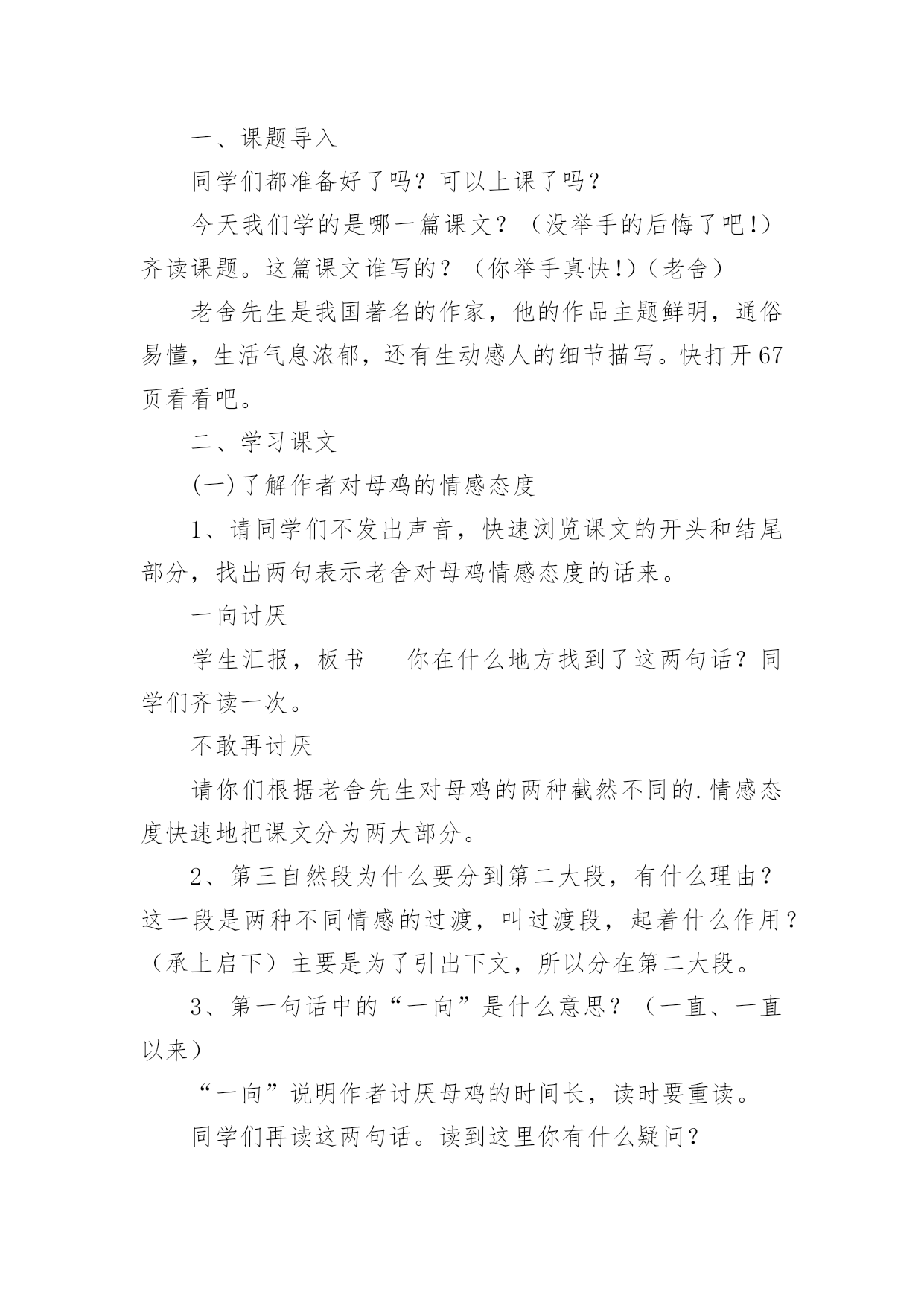 一、课题导入

同学们都准备好了吗？可以上课了吗？

今天我们学的是哪一篇课文？（没举手的后悔了吧!）齐读课题。这篇课文谁写的？（你举手真快!）（老舍）

老舍先生是我国著名的作家，他的作品主题鲜明，通俗易懂，生活气息浓郁，还有生动感人的细节描写。快打开67页看看吧。

二、学习课文

(一)了解作者对母鸡的情感态度

1、请同学们不发出声音，快速浏览课文的开头和结尾部分，找出两句表示老舍对母鸡情感态度的话来。

一向讨厌

学生汇报，板书　你在什么地方找到了这两句话？同学们齐读一次。

不敢再讨厌

请你们根据老舍先生对母鸡的两种截然不同的.情感态度快速地把课文分为两大部分。

2、第三自然段为什么要分到第二大段，有什么理由？这一段是两种不同情感的过渡，叫过渡段，起着什么作用？（承上启下）主要是为了引出下文，所以分在第二大段。

3、第一句话中的“一向”是什么意思？（一直、一直以来）

“一向”说明作者讨厌母鸡的时间长，读时要重读。

同学们再读这两句话。读到这里你有什么疑问？